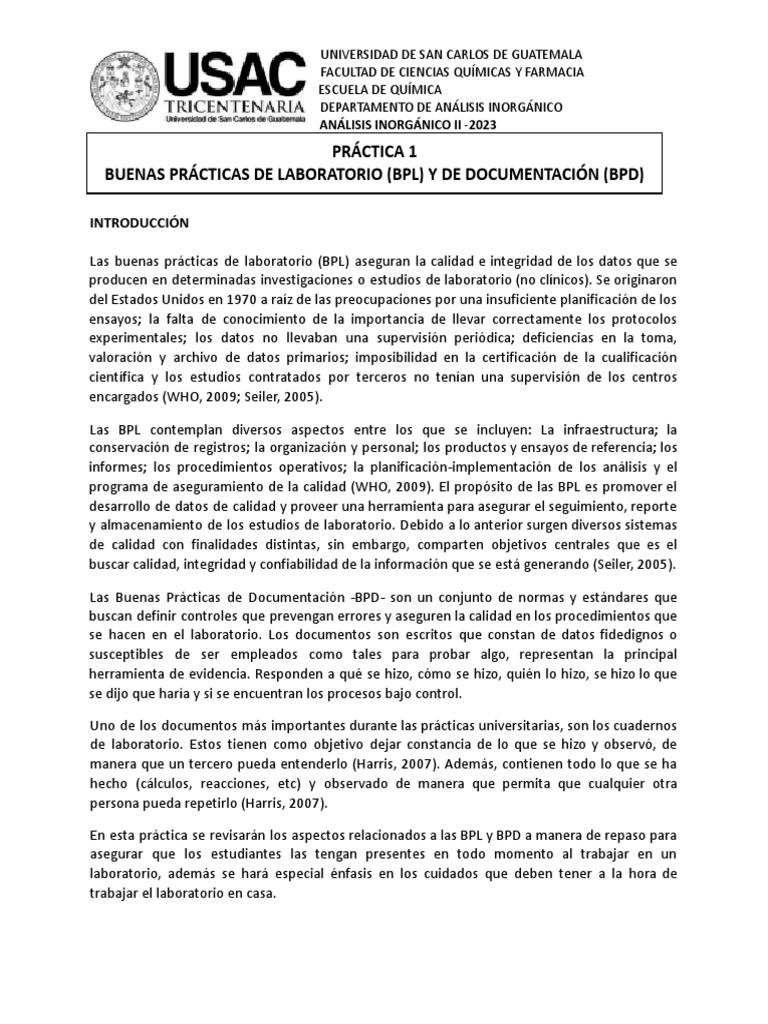 USAC
TRICENTENARIA
Universidad de San Carlos de Guatemala

UNIVERSIDAD DE SAN CARLOS DE GUATEMALA
FACULTAD DE CIENCIAS QUÍMICAS Y FARMACIA
ESCUELA DE QUÍMICA
DEPARTAMENTO DE ANÁLISIS INORGÁNICO
ANÁLISIS INORGÁNICO II -2023

PRÁCTICA 1
BUENAS PRÁCTICAS DE LABORATORIO (BPL) Y DE DOCUMENTACIÓN (BPD)

INTRODUCCIÓN

Las buenas prácticas de laboratorio (BPL) aseguran la calidad e integridad de los datos que se producen en determinadas investigaciones o estudios de laboratorio (no clínicos). Se originaron del Estados Unidos en 1970 a raíz de las preocupaciones por una insuficiente planificación de los ensayos; la falta de conocimiento de la importancia de llevar correctamente los protocolos experimentales; los datos no llevaban una supervisión periódica; deficiencias en la toma, valoración y archivo de datos primarios; imposibilidad en la certificación de la cualificación científica y los estudios contratados por terceros no tenían una supervisión de los centros encargados (WHO, 2009; Seiler, 2005).

Las BPL contemplan diversos aspectos entre los que se incluyen: La infraestructura; la conservación de registros; la organización y personal; los productos y ensayos de referencia; los informes; los procedimientos operativos; la planificación-implementación de los análisis y el programa de aseguramiento de la calidad (WHO, 2009). El propósito de las BPL es promover el desarrollo de datos de calidad y proveer una herramienta para asegurar el seguimiento, reporte y almacenamiento de los estudios de laboratorio. Debido a lo anterior surgen diversos sistemas de calidad con finalidades distintas, sin embargo, comparten objetivos centrales que es el buscar calidad, integridad y confiabilidad de la información que se está generando (Seiler, 2005).

Las Buenas Prácticas de Documentación -BPD- son un conjunto de normas y estándares que buscan definir controles que prevengan errores y aseguren la calidad en los procedimientos que se hacen en el laboratorio. Los documentos son escritos que constan de datos fidedignos o susceptibles de ser empleados como tales para probar algo, representan la principal herramienta de evidencia. Responden a qué se hizo, cómo se hizo, quién lo hizo, se hizo lo que se dijo que haría y si se encuentran los procesos bajo control.

Uno de los documentos más importantes durante las prácticas universitarias, son los cuadernos de laboratorio. Estos tienen como objetivo dejar constancia de lo que se hizo y observó, de manera que un tercero pueda entenderlo (Harris, 2007). Además, contienen todo lo que se ha hecho (cálculos, reacciones, etc) y observado de manera que permita que cualquier otra persona pueda repetirlo (Harris, 2007).

En esta práctica se revisarán los aspectos relacionados a las BPL y BPD a manera de repaso para asegurar que los estudiantes las tengan presentes en todo momento al trabajar en un laboratorio, además se hará especial énfasis en los cuidados que deben tener a la hora de trabajar el laboratorio en casa.